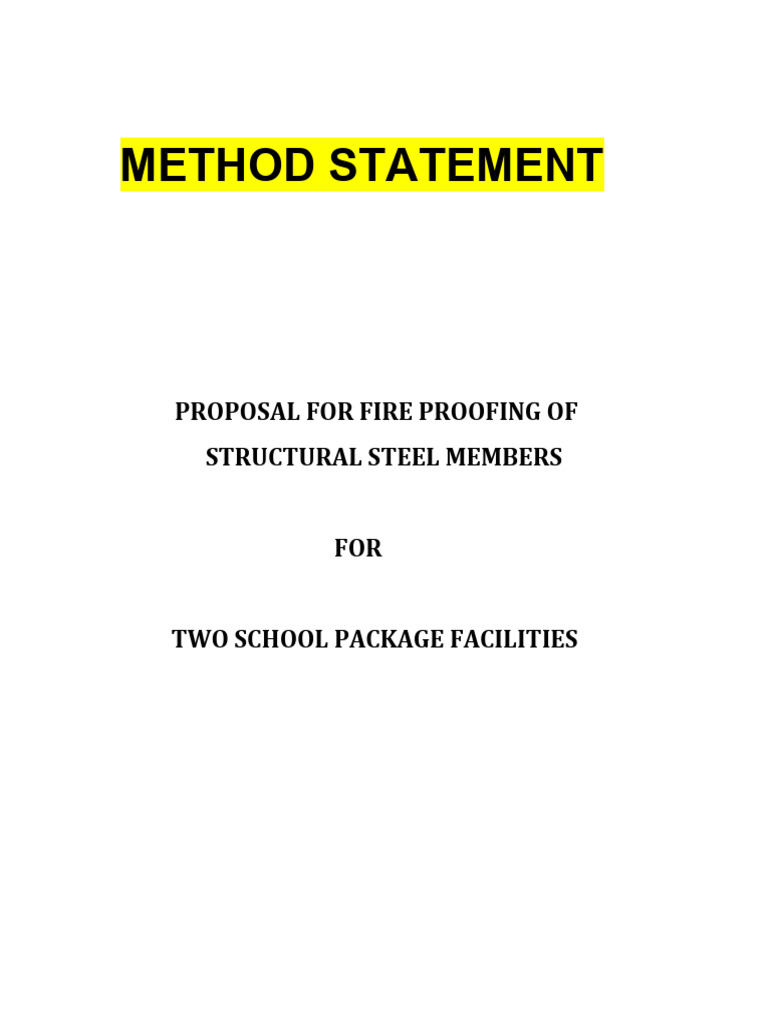 METHOD STATEMENT

PROPOSAL FOR FIRE PROOFING OF STRUCTURAL STEEL MEMBERS

FOR

TWO SCHOOL PACKAGE FACILITIES